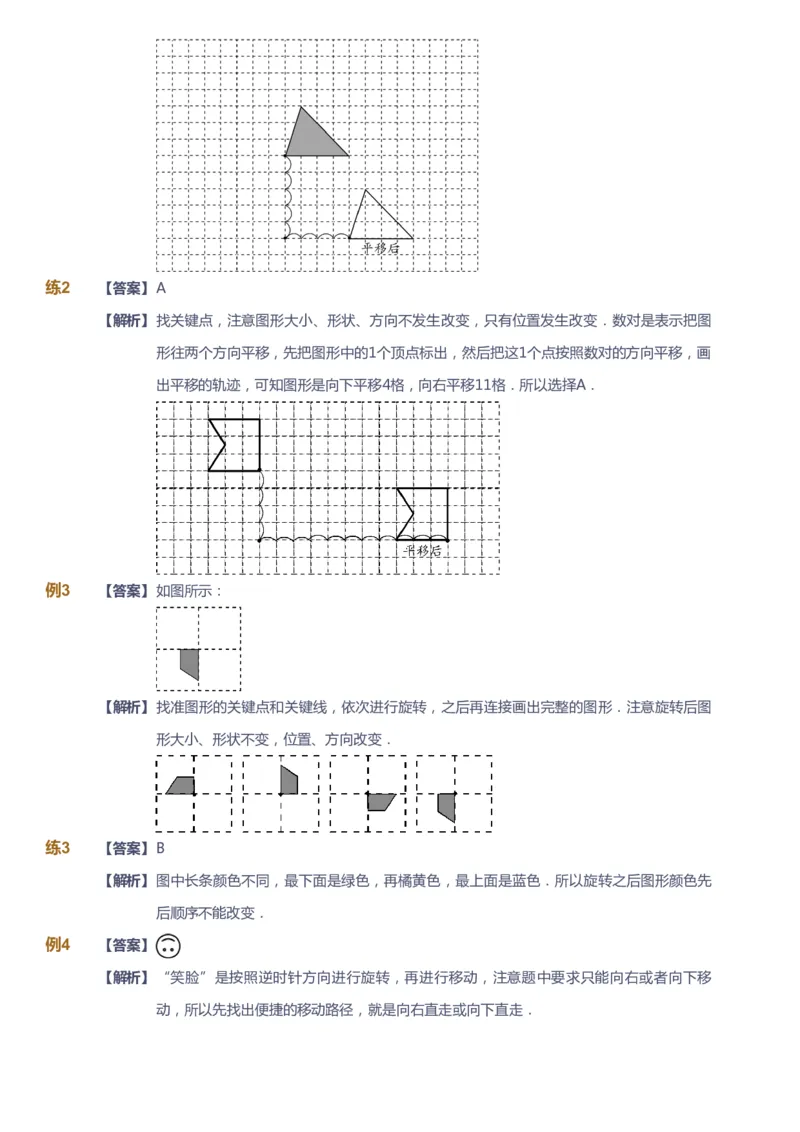 平移后

练2 【答案】A

【解析】找关键点，注意图形大小、形状、方向不发生改变，只有位置发生改变．数对是表示把图形往两个方向平移，先把图形中的1个顶点标出，然后把这1个点按照数对的方向平移，画出平移的轨迹，可知图形是向下平移4格，向右平移11格．所以选择A．

平移后

例3 【答案】如图所示：

【解析】找准图形的关键点和关键线，依次进行旋转，之后再连接画出完整的图形．注意旋转后图形大小、形状不变，位置、方向改变．

练3 【答案】B

【解析】图中长条颜色不同，最下面是绿色，再橘黄色，最上面是蓝色．所以旋转之后图形颜色先后顺序不能改变．

例4 【答案】

【解析】“笑脸”是按照逆时针方向进行旋转，再进行移动，注意题中要求只能向右或者向下移动，所以先找出便捷的移动路径，就是向右直走或向下直走．